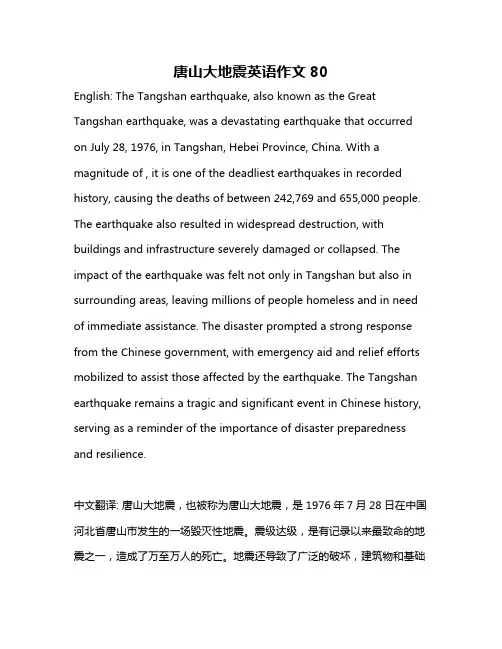 唐山大地震英语作文 80

English: The Tangshan earthquake, also known as the Great Tangshan earthquake, was a devastating earthquake that occurred on July 28, 1976, in Tangshan, Hebei Province, China. With a magnitude of , it is one of the deadliest earthquakes in recorded history, causing the deaths of between 242,769 and 655,000 people. The earthquake also resulted in widespread destruction, with buildings and infrastructure severely damaged or collapsed. The impact of the earthquake was felt not only in Tangshan but also in surrounding areas, leaving millions of people homeless and in need of immediate assistance. The disaster prompted a strong response from the Chinese government, with emergency aid and relief efforts mobilized to assist those affected by the earthquake. The Tangshan earthquake remains a tragic and significant event in Chinese history, serving as a reminder of the importance of disaster preparedness and resilience.

中文翻译: 唐山大地震，也被称为唐山大地震，是 1976 年 7 月 28 日在中国河北省唐山市发生的一场毁灭性地震。震级达级，是有记录以来最致命的地震之一，造成了万至万人的死亡。地震还导致了广泛的破坏，建筑物和基础